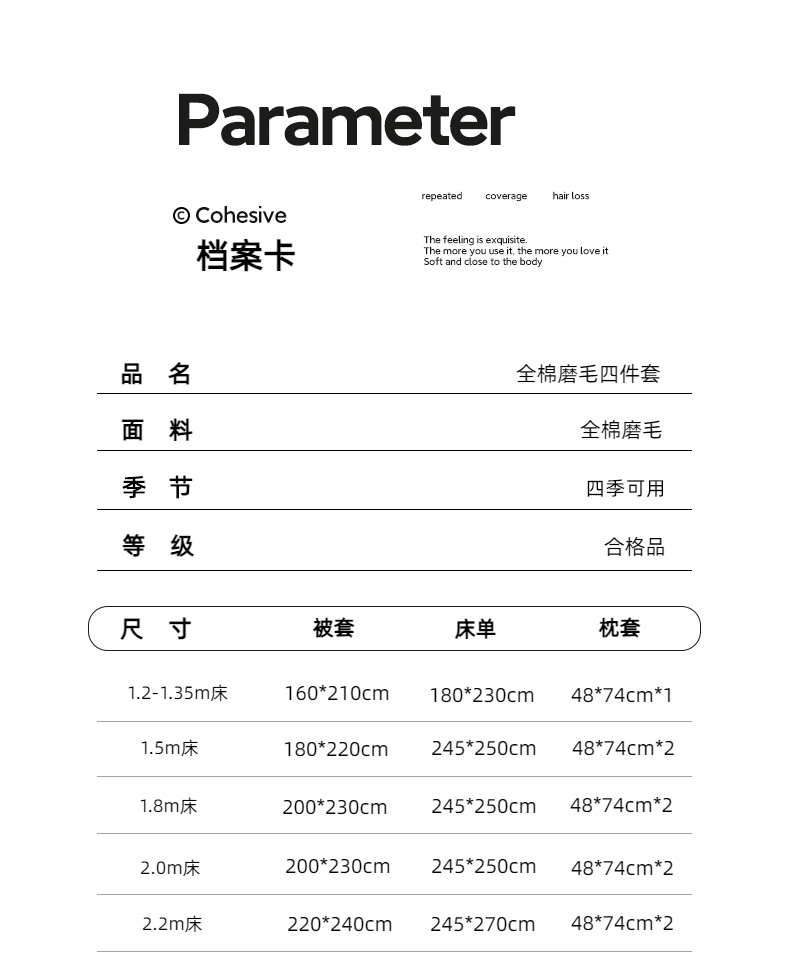 Parameter

© Cohesive
档案卡

repeated coverage hair loss

The feeling is exquisite.
The more you use it, the more you love it
Soft and close to the body

| 品 名 | 全棉磨毛四件套 |
|---|---|
| 面 料 | 全棉磨毛 |
| 季 节 | 四季可用 |
| 等 级 | 合格品 |

| 尺 寸 | 被套 | 床单 | 枕套 |
|---|---|---|---|
| 1.2-1.35m床 | 160*210cm | 180*230cm | 48*74cm*1 |
| 1.5m床 | 180*220cm | 245*250cm | 48*74cm*2 |
| 1.8m床 | 200*230cm | 245*250cm | 48*74cm*2 |
| 2.0m床 | 200*230cm | 245*250cm | 48*74cm*2 |
| 2.2m床 | 220*240cm | 245*270cm | 48*74cm*2 |